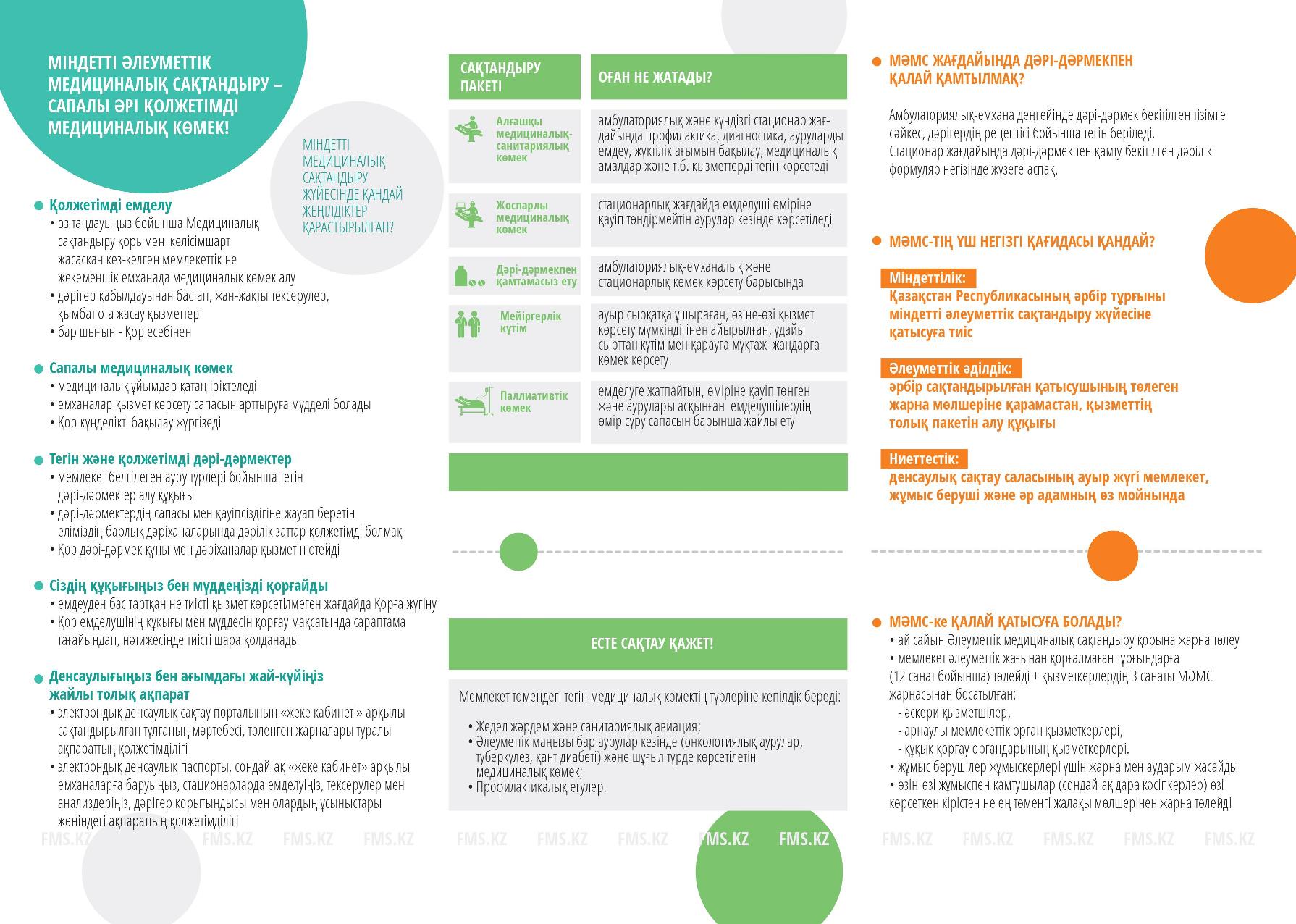 МІНДЕТТІ ӘЛЕУМЕТТІК МЕДИЦИНАЛЫҚ САҚТАНДЫРУ – САПАЛЫ ӘРІ ҚОЛЖЕТІМДІ МЕДИЦИНАЛЫҚ КӨМЕК!

МІНДЕТТІ МЕДИЦИНАЛЫҚ САҚТАНДЫРУ ЖҮЙЕСІНДЕ ҚАНДАЙ ЖЕҢІЛДІКТЕР ҚАРАСТЫРЫЛҒАН?

Қолжетімді емделу
• өз таңдауыңыз бойынша Медициналық сақтандыру қорымен келісімшарт жасасқан кез-келген мемлекеттік не жекеменшік емханада медициналық көмек алу
• дәрігер қабылдауынан бастап, жан-жақты тексерулер, қымбат ота жасау қызметтері
• бар шығын - Қор есебінен

Сапалы медициналық көмек
• медициналық ұйымдар қатаң іріктеледі
• емханалар қызмет көрсету сапасын арттыруға мүдделі болады
• Қор күнделікті бақылау жүргізеді

Тегін және қолжетімді дәрі-дәрмектер
• мемлекет белгілеген ауру түрлері бойынша тегін дәрі-дәрмектер алу құқығы
• дәрі-дәрмектердің сапасы мен қауіпсіздігіне жауап беретін еліміздің барлық дәріханаларында дәрілік заттар қолжетімді болмақ
• Қор дәрі-дәрмек құны мен дәріханалар қызметін өтейді

Сіздің құқығыңыз бен мүддеңізді қорғайды
• емдеуден бас тартқан не тиісті қызмет көрсетілмеген жағдайда Қорға жүгіну
• Қор емделушінің құқығы мен мүддесін қорғау мақсатында сараптама тағайындап, нәтижесінде тиісті шара қолданады

Денсаулығыңыз бен ағымдағы жай-күйіңіз жайлы толық ақпарат
• электрондық денсаулық сақтау порталының «жеке кабинеті» арқылы сақтандырылған тұлғаның мәртебесі, төленген жарналары туралы ақпараттың қолжетімділігі
• электрондық денсаулық паспорты, сондай-ақ «жеке кабинет» арқылы емханаларға баруыңыз, стационарларда емделуіңіз, тексерулер мен анализдеріңіз, дәрігер қорытындысы мен олардың ұсыныстары жөніндегі ақпараттың қолжетімділігі

| САҚТАНДЫРУ ПАКЕТІ | ОҒАН НЕ ЖАТАДЫ? |
|---|---|
| Алғашқы медициналық-санитариялық көмек | амбулаториялық және күндізгі стационар жағдайында профилактика, диагностика, ауруларды емдеу, жүктілік ағымын бақылау, медициналық амалдар және т.б. қызметтерді тегін көрсетеді |
| Жоспарлы медициналық көмек | стационарлық жағдайда емделуші өміріне қауіп төндірмейтін аурулар кезінде көрсетіледі |
| Дәрі-дәрмекпен қамтамасыз ету | амбулаториялық-емханалық және стационарлық көмек көрсету барысында |
| Мейіргерлік күтім | ауыр сырқатқа ұшыраған, өзіне-өзі қызмет көрсету мүмкіндігінен айырылған, ұдайы сырттан күтім мен қарауға мұқтаж жандарға көмек көрсету. |
| Паллиативтік көмек | емделуге жатпайтын, өміріне қауіп төнген және аурулары асқынған емделушілердің өмір сүру сапасын барынша жайлы ету |

ЕСТЕ САҚТАУ ҚАЖЕТ!

Мемлекет төмендегі тегін медициналық көмектің түрлеріне кепілдік береді:
• Жедел жәрдем және санитариялық авиация;
• Әлеуметтік маңызы бар аурулар кезінде (онкологиялық аурулар, туберкулез, қант диабеті) және шұғыл түрде көрсетілетін медициналық көмек;
• Профилактикалық егулер.

МӘМС ЖАҒДАЙЫНДА ДӘРІ-ДӘРМЕКПЕН ҚАЛАЙ ҚАМТЫЛМАҚ?

Амбулаториялық-емхана деңгейінде дәрі-дәрмек бекітілген тізімге сәйкес, дәрігердің рецептісі бойынша тегін беріледі. Стационар жағдайында дәрі-дәрмекпен қамту бекітілген дәрілік формуляр негізінде жүзеге аспақ.

МӘМС-ТІҢ ҮШ НЕГІЗГІ ҚАҒИДАСЫ ҚАНДАЙ?

Міндеттілік:
Қазақстан Республикасының әрбір тұрғыны міндетті әлеуметтік сақтандыру жүйесіне қатысуға тиіс

Әлеуметтік әділдік:
әрбір сақтандырылған қатысушының төлеген жарна мөлшеріне қарамастан, қызметтің толық пакетін алу құқығы

Ниеттестік:
денсаулық сақтау саласының ауыр жүгі мемлекет, жұмыс беруші және әр адамның өз мойнында

МӘМС-ке ҚАЛАЙ ҚАТЫСУҒА БОЛАДЫ?
• ай сайын Әлеуметтік медициналық сақтандыру қорына жарна төлеу
• мемлекет әлеуметтік жағынан қорғалмаған тұрғындарға (12 санат бойынша) төлейді + қызметкерлердің 3 санаты МӘМС жарнасынан босатылған:
- әскери қызметшілер,
- арнаулы мемлекеттік орган қызметкерлері,
- құқық қорғау органдарының қызметкерлері.
• жұмыс берушілер жұмыскерлері үшін жарна мен аударым жасайды
• өзін-өзі жұмыспен қамтушылар (сондай-ақ дара кәсіпкерлер) өзі көрсеткен кірістен не ең төменгі жалақы мөлшерінен жарна төлейді

FMS.KZ FMS.KZ FMS.KZ FMS.KZ FMS.KZ FMS.KZ FMS.KZ FMS.KZ FMS.KZ FMS.KZ FMS.KZ FMS.KZ FMS.KZ FMS.KZ